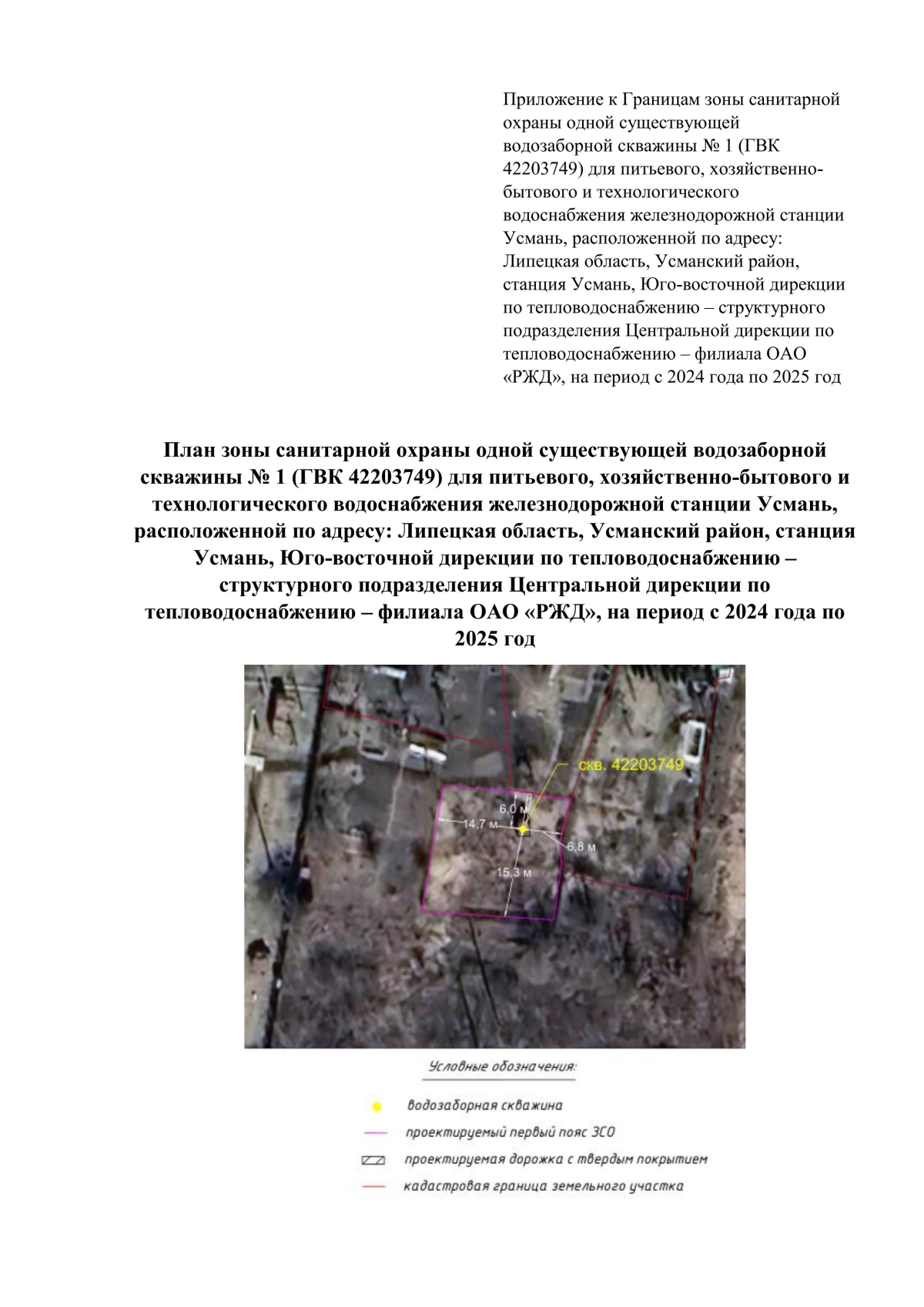 Приложение к Границам зоны санитарной охраны одной существующей водозаборной скважины № 1 (ГВК 42203749) для питьевого, хозяйственно-бытового и технологического водоснабжения железнодорожной станции Усмань, расположенной по адресу: Липецкая область, Усманский район, станция Усмань, Юго-восточной дирекции по тепловодоснабжению – структурного подразделения Центральной дирекции по тепловодоснабжению – филиала ОАО «РЖД», на период с 2024 года по 2025 год

План зоны санитарной охраны одной существующей водозаборной скважины № 1 (ГВК 42203749) для питьевого, хозяйственно-бытового и технологического водоснабжения железнодорожной станции Усмань, расположенной по адресу: Липецкая область, Усманский район, станция Усмань, Юго-восточной дирекции по тепловодоснабжению – структурного подразделения Центральной дирекции по тепловодоснабжению – филиала ОАО «РЖД», на период с 2024 года по 2025 год

скв. 42203749
6,0 м
14,7 м
6,8 м
15,3 м

Условные обозначения:
водозаборная скважина
проектируемый первый пояс ЗСО
проектируемая дорожка с твердым покрытием
кадастровая граница земельного участка